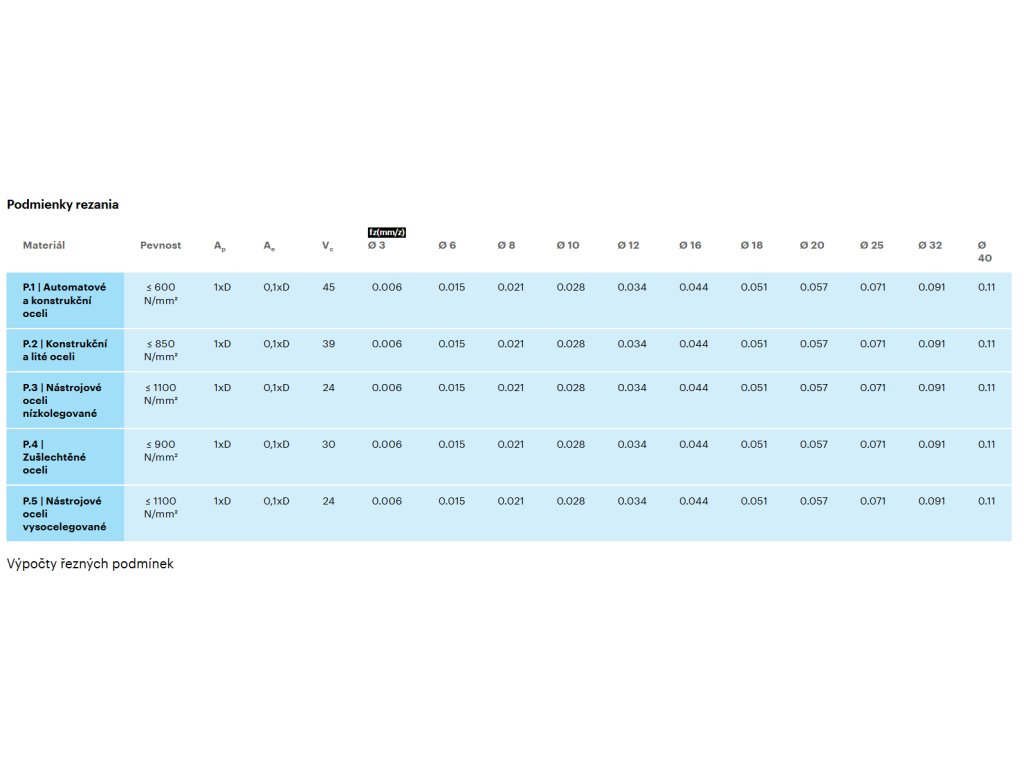 Podmienky rezania

fz(mm/z)

| Materiál | Pevnost | $A_p$ | $A_e$ | $V_c$ | Ø 3 | Ø 6 | Ø 8 | Ø 10 | Ø 12 | Ø 16 | Ø 18 | Ø 20 | Ø 25 | Ø 32 | Ø 40 |
|---|---|---|---|---|---|---|---|---|---|---|---|---|---|---|---|
| P.1 \| Automatové a konstrukční oceli | ≤ 600 N/mm² | 1xD | 0,1xD | 45 | 0.006 | 0.015 | 0.021 | 0.028 | 0.034 | 0.044 | 0.051 | 0.057 | 0.071 | 0.091 | 0.11 |
| P.2 \| Konstrukční a lité oceli | ≤ 850 N/mm² | 1xD | 0,1xD | 39 | 0.006 | 0.015 | 0.021 | 0.028 | 0.034 | 0.044 | 0.051 | 0.057 | 0.071 | 0.091 | 0.11 |
| P.3 \| Nástrojové oceli nízkolegované | ≤ 1100 N/mm² | 1xD | 0,1xD | 24 | 0.006 | 0.015 | 0.021 | 0.028 | 0.034 | 0.044 | 0.051 | 0.057 | 0.071 | 0.091 | 0.11 |
| P.4 \| Zušlechtěné oceli | ≤ 900 N/mm² | 1xD | 0,1xD | 30 | 0.006 | 0.015 | 0.021 | 0.028 | 0.034 | 0.044 | 0.051 | 0.057 | 0.071 | 0.091 | 0.11 |
| P.5 \| Nástrojové oceli vysocelegované | ≤ 1100 N/mm² | 1xD | 0,1xD | 24 | 0.006 | 0.015 | 0.021 | 0.028 | 0.034 | 0.044 | 0.051 | 0.057 | 0.071 | 0.091 | 0.11 |

Výpočty řezných podmínek